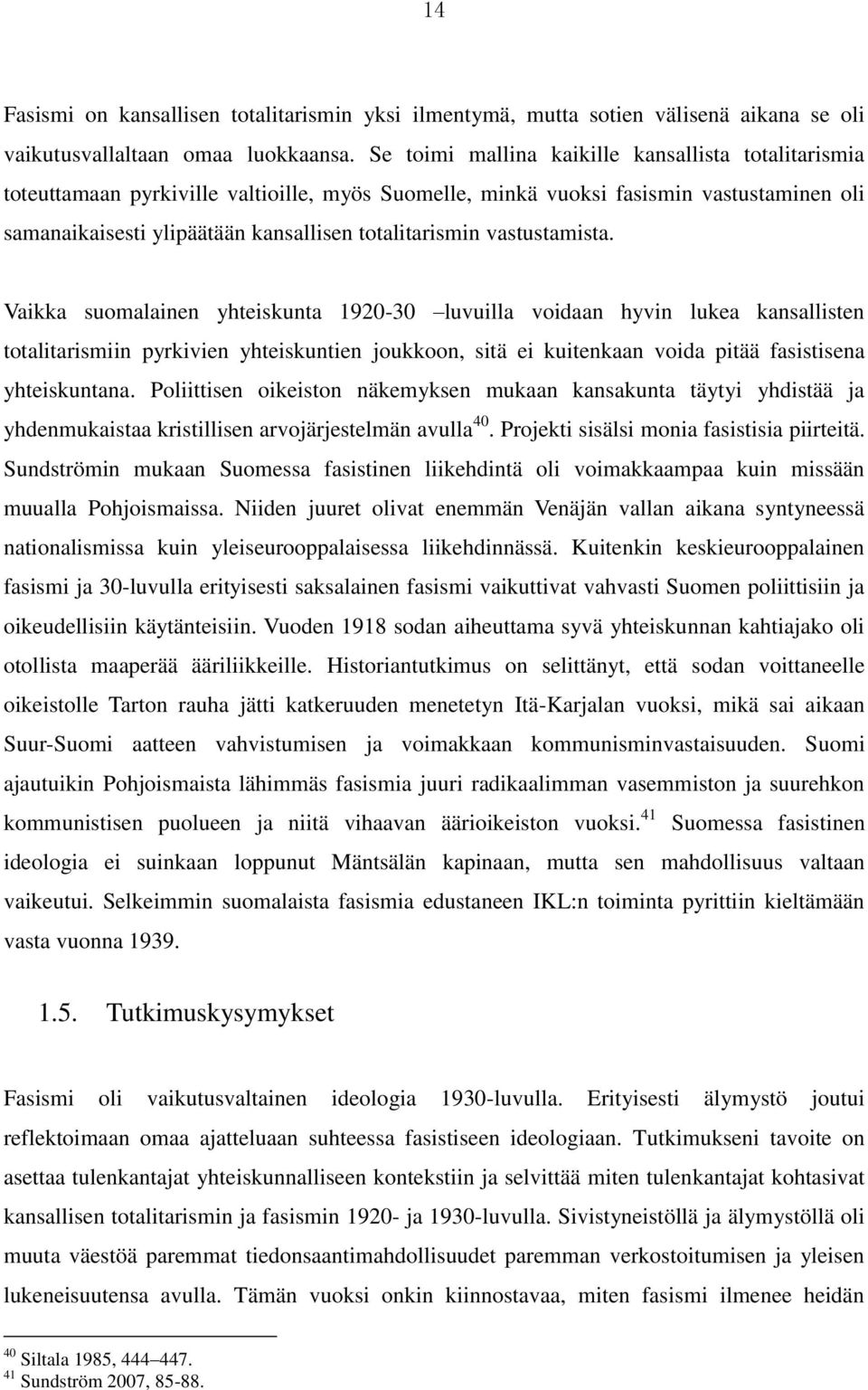 14

Fasismi on kansallisen totalitarismin yksi ilmentymä, mutta sotien välisenä aikana se oli vaikutusvallaltaan omaa luokkaansa. Se toimi mallina kaikille kansallista totalitarismia toteuttamaan pyrkiville valtioille, myös Suomelle, minkä vuoksi fasismin vastustaminen oli samanaikaisesti ylipäätään kansallisen totalitarismin vastustamista.

Vaikka suomalainen yhteiskunta 1920-30 –luvuilla voidaan hyvin lukea kansallisten totalitarismiin pyrkivien yhteiskuntien joukkoon, sitä ei kuitenkaan voida pitää fasistisena yhteiskuntana. Poliittisen oikeiston näkemyksen mukaan kansakunta täytyi yhdistää ja yhdenmukaistaa kristillisen arvojärjestelmän avulla$^{40}$. Projekti sisälsi monia fasistisia piirteitä. Sundströmin mukaan Suomessa fasistinen liikehdintä oli voimakkaampaa kuin missään muualla Pohjoismaissa. Niiden juuret olivat enemmän Venäjän vallan aikana syntyneessä nationalismissa kuin yleiseurooppalaisessa liikehdinnässä. Kuitenkin keskieurooppalainen fasismi ja 30-luvulla erityisesti saksalainen fasismi vaikuttivat vahvasti Suomen poliittisiin ja oikeudellisiin käytänteisiin. Vuoden 1918 sodan aiheuttama syvä yhteiskunnan kahtiajako oli otollista maaperää ääriliikkeille. Historiantutkimus on selittänyt, että sodan voittaneelle oikeistolle Tarton rauha jätti katkeruuden menetetyn Itä-Karjalan vuoksi, mikä sai aikaan Suur-Suomi aatteen vahvistumisen ja voimakkaan kommunisminvastaisuuden. Suomi ajautuikin Pohjoismaista lähimmäs fasismia juuri radikaalimman vasemmiston ja suurehkon kommunistisen puolueen ja niitä vihaavan äärioikeiston vuoksi.$^{41}$ Suomessa fasistinen ideologia ei suinkaan loppunut Mäntsälän kapinaan, mutta sen mahdollisuus valtaan vaikeutui. Selkeimmin suomalaista fasismia edustaneen IKL:n toiminta pyrittiin kieltämään vasta vuonna 1939.

1.5. Tutkimuskysymykset

Fasismi oli vaikutusvaltainen ideologia 1930-luvulla. Erityisesti älymystö joutui reflektoimaan omaa ajatteluaan suhteessa fasistiseen ideologiaan. Tutkimukseni tavoite on asettaa tulenkantajat yhteiskunnalliseen kontekstiin ja selvittää miten tulenkantajat kohtasivat kansallisen totalitarismin ja fasismin 1920- ja 1930-luvulla. Sivistyneistöllä ja älymystöllä oli muuta väestöä paremmat tiedonsaantimahdollisuudet paremman verkostoitumisen ja yleisen lukeneisuutensa avulla. Tämän vuoksi onkin kiinnostavaa, miten fasismi ilmenee heidän

$^{40}$ Siltala 1985, 444–447.
$^{41}$ Sundström 2007, 85-88.